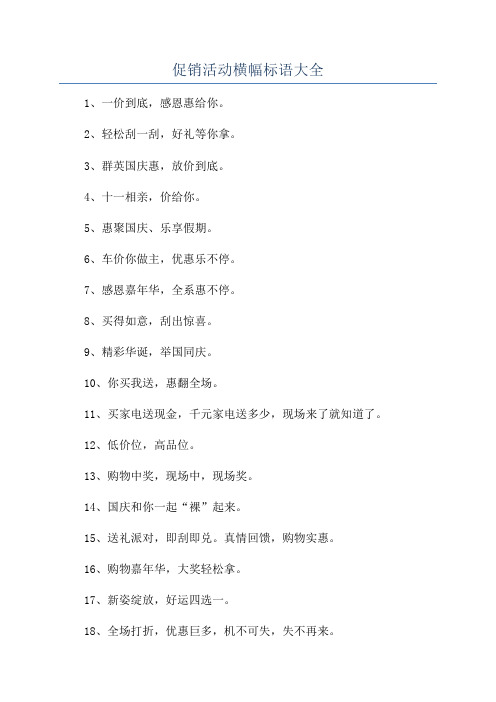 促销活动横幅标语大全

1、一价到底，感恩惠给你。

2、轻松刮一刮，好礼等你拿。

3、群英国庆惠，放价到底。

4、十一相亲，价给你。

5、惠聚国庆、乐享假期。

6、车价你做主，优惠乐不停。

7、感恩嘉年华，全系惠不停。

8、买得如意，刮出惊喜。

9、精彩华诞，举国同庆。

10、你买我送，惠翻全场。

11、买家电送现金，千元家电送多少，现场来了就知道了。

12、低价位，高品位。

13、购物中奖，现场中，现场奖。

14、国庆和你一起“裸”起来。

15、送礼派对，即刮即兑。真情回馈，购物实惠。

16、购物嘉年华，大奖轻松拿。

17、新姿绽放，好运四选一。

18、全场打折，优惠巨多，机不可失，失不再来。